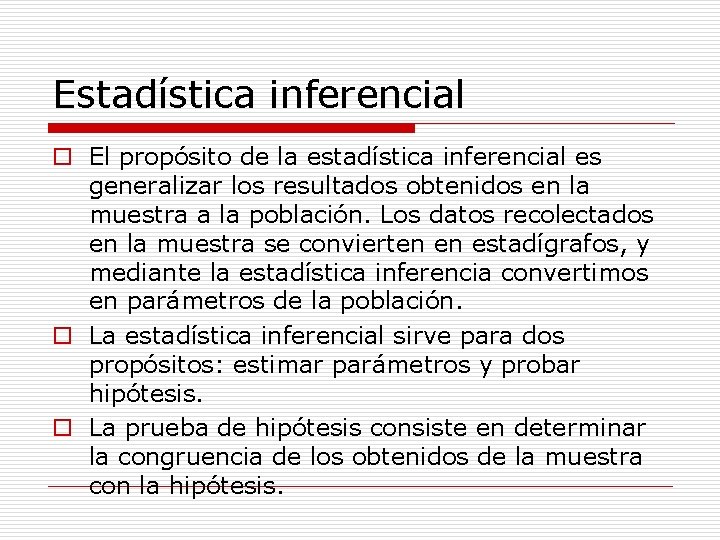 Estadística inferencial

El propósito de la estadística inferencial es generalizar los resultados obtenidos en la muestra a la población. Los datos recolectados en la muestra se convierten en estadígrafos, y mediante la estadística inferencia convertimos en parámetros de la población.

La estadística inferencial sirve para dos propósitos: estimar parámetros y probar hipótesis.

La prueba de hipótesis consiste en determinar la congruencia de los obtenidos de la muestra con la hipótesis.